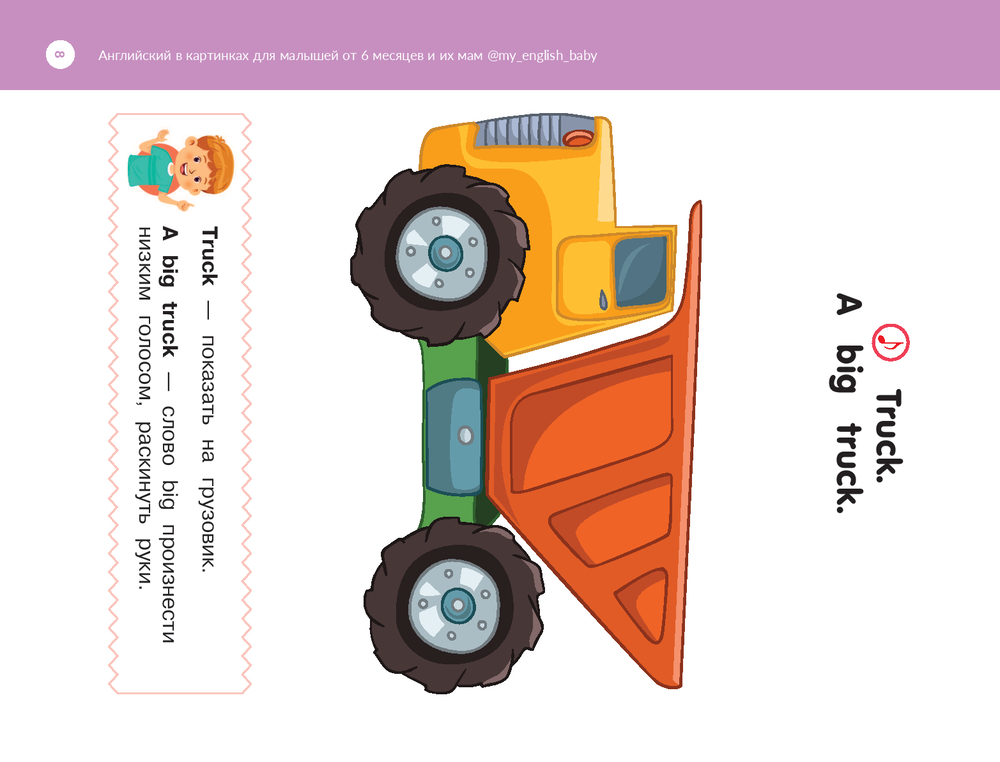 8

Английский в картинках для малышей от 6 месяцев и их мам @my_english_baby

Truck.
A big truck.

Truck — показать на грузовик.
A big truck — слово big произнести низким голосом, раскинуть руки.